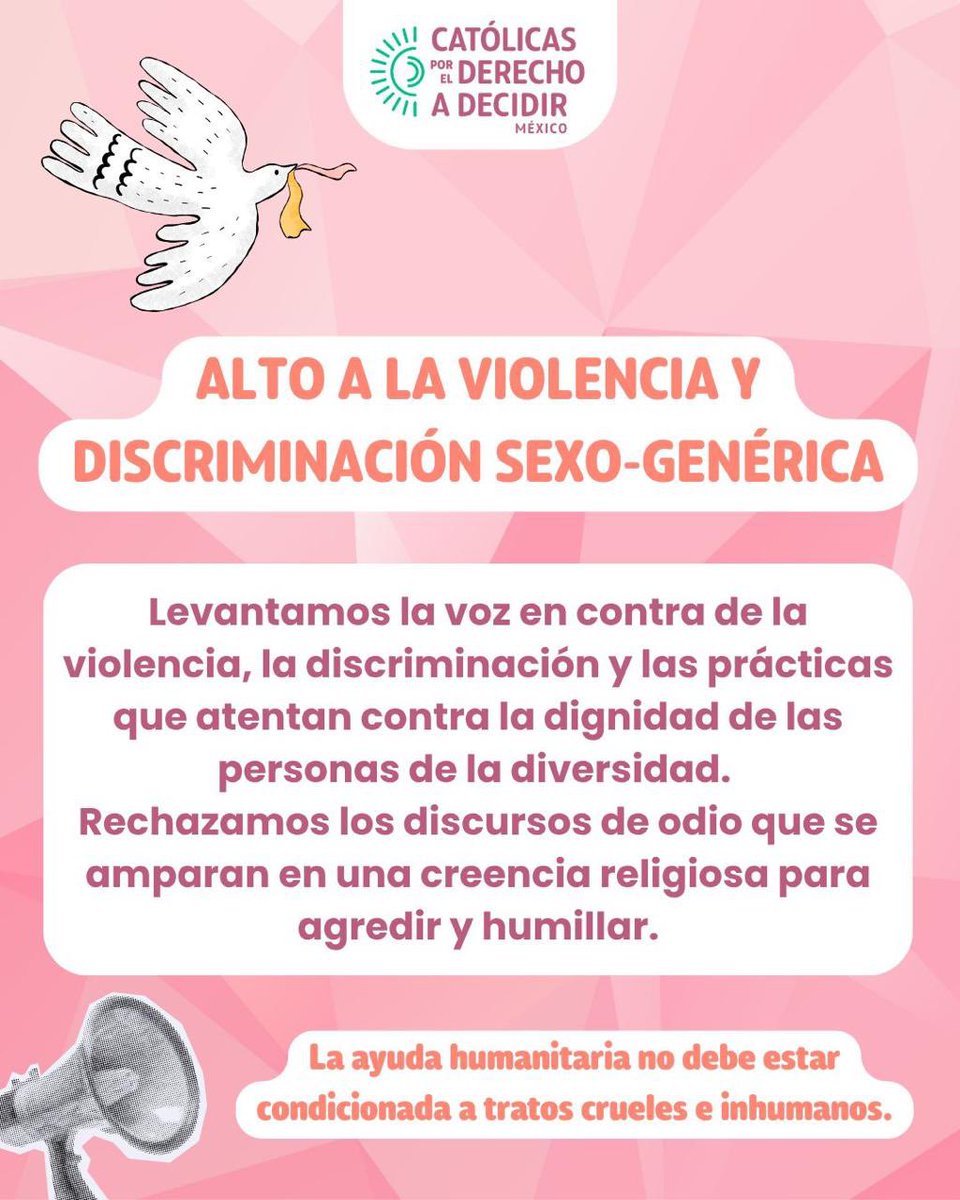 CATÓLICAS
POR EL DERECHO
A DECIDIR
MÉXICO

ALTO A LA VIOLENCIA Y DISCRIMINACIÓN SEXO-GENÉRICA

Levantamos la voz en contra de la violencia, la discriminación y las prácticas que atentan contra la dignidad de las personas de la diversidad.
Rechazamos los discursos de odio que se amparan en una creencia religiosa para agredir y humillar.

La ayuda humanitaria no debe estar condicionada a tratos crueles e inhumanos.